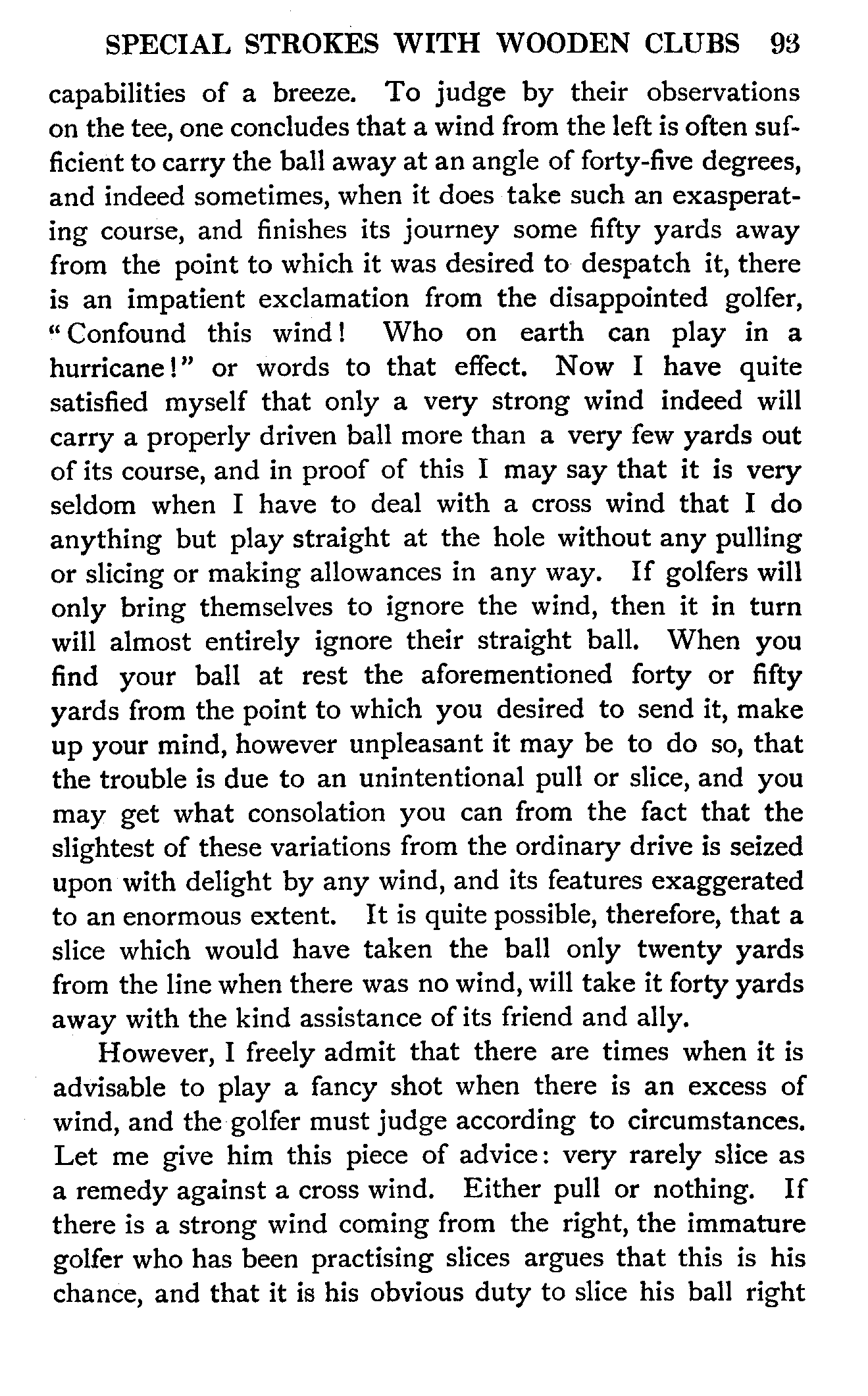 SPECIAL STROKES WITH WOODEN CLUBS 93

capabilities of a breeze. To judge by their observations on the tee, one concludes that a wind from the left is often sufficient to carry the ball away at an angle of forty-five degrees, and indeed sometimes, when it does take such an exasperating course, and finishes its journey some fifty yards away from the point to which it was desired to despatch it, there is an impatient exclamation from the disappointed golfer, "Confound this wind! Who on earth can play in a hurricane!" or words to that effect. Now I have quite satisfied myself that only a very strong wind indeed will carry a properly driven ball more than a very few yards out of its course, and in proof of this I may say that it is very seldom when I have to deal with a cross wind that I do anything but play straight at the hole without any pulling or slicing or making allowances in any way. If golfers will only bring themselves to ignore the wind, then it in turn will almost entirely ignore their straight ball. When you find your ball at rest the aforementioned forty or fifty yards from the point to which you desired to send it, make up your mind, however unpleasant it may be to do so, that the trouble is due to an unintentional pull or slice, and you may get what consolation you can from the fact that the slightest of these variations from the ordinary drive is seized upon with delight by any wind, and its features exaggerated to an enormous extent. It is quite possible, therefore, that a slice which would have taken the ball only twenty yards from the line when there was no wind, will take it forty yards away with the kind assistance of its friend and ally.

However, I freely admit that there are times when it is advisable to play a fancy shot when there is an excess of wind, and the golfer must judge according to circumstances. Let me give him this piece of advice: very rarely slice as a remedy against a cross wind. Either pull or nothing. If there is a strong wind coming from the right, the immature golfer who has been practising slices argues that this is his chance, and that it is his obvious duty to slice his ball right